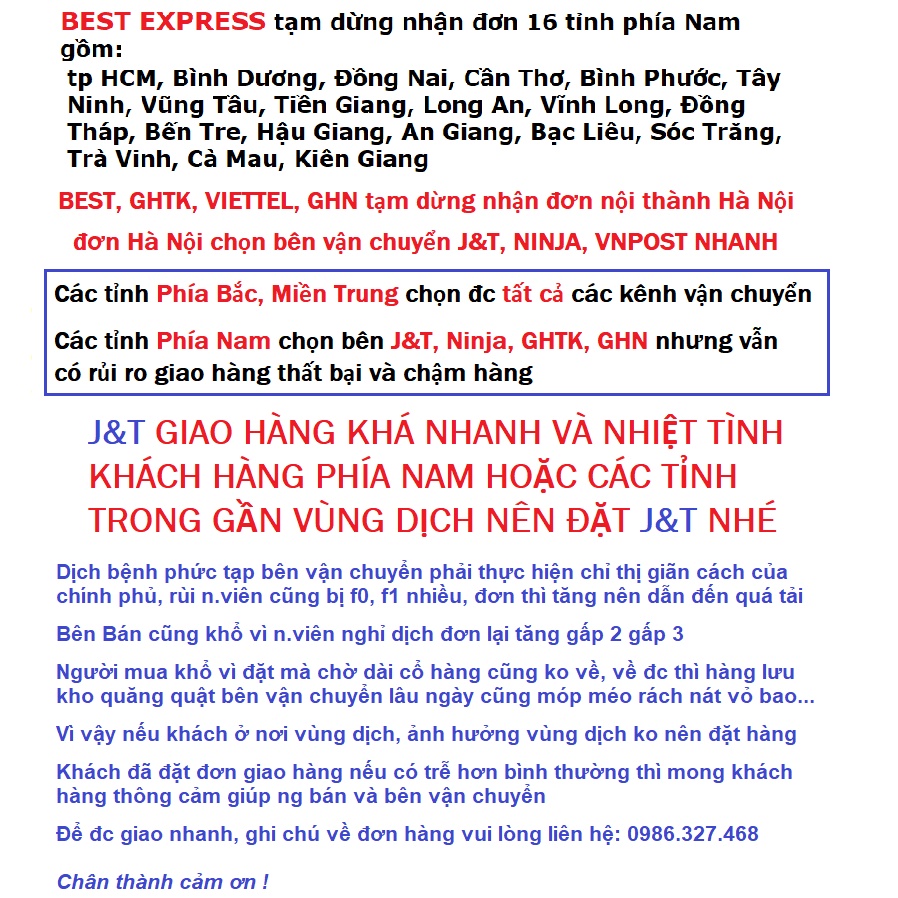 BEST EXPRESS tạm dừng nhận đơn 16 tỉnh phía Nam gồm:
tp HCM, Bình Dương, Đồng Nai, Cần Thơ, Bình Phước, Tây Ninh, Vũng Tầu, Tiền Giang, Long An, Vĩnh Long, Đồng Tháp, Bến Tre, Hậu Giang, An Giang, Bạc Liêu, Sóc Trăng, Trà Vinh, Cà Mau, Kiên Giang

BEST, GHTK, VIETTEL, GHN tạm dừng nhận đơn nội thành Hà Nội

đơn Hà Nội chọn bên vận chuyển J&T, NINJA, VNPOST NHANH

Các tỉnh Phía Bắc, Miền Trung chọn đc tất cả các kênh vận chuyển

Các tỉnh Phía Nam chọn bên J&T, Ninja, GHTK, GHN nhưng vẫn có rủi ro giao hàng thất bại và chậm hàng

J&T GIAO HÀNG KHÁ NHANH VÀ NHIỆT TÌNH KHÁCH HÀNG PHÍA NAM HOẶC CÁC TỈNH TRONG GẦN VÙNG DỊCH NÊN ĐẶT J&T NHÉ

Dịch bệnh phức tạp bên vận chuyển phải thực hiện chỉ thị giãn cách của chính phủ, rùi n.viên cũng bị f0, f1 nhiều, đơn thì tăng nên dẫn đến quá tải

Bên Bán cũng khổ vì n.viên nghỉ dịch đơn lại tăng gấp 2 gấp 3

Người mua khổ vì đặt mà chờ dài cổ hàng cũng ko về, về đc thì hàng lưu kho quăng quật bên vận chuyển lâu ngày cũng móp méo rách nát vỏ bao...

Vì vậy nếu khách ở nơi vùng dịch, ảnh hưởng vùng dịch ko nên đặt hàng

Khách đã đặt đơn giao hàng nếu có trễ hơn bình thường thì mong khách hàng thông cảm giúp ng bán và bên vận chuyển

Để đc giao nhanh, ghi chú về đơn hàng vui lòng liên hệ: 0986.327.468

Chân thành cảm ơn !